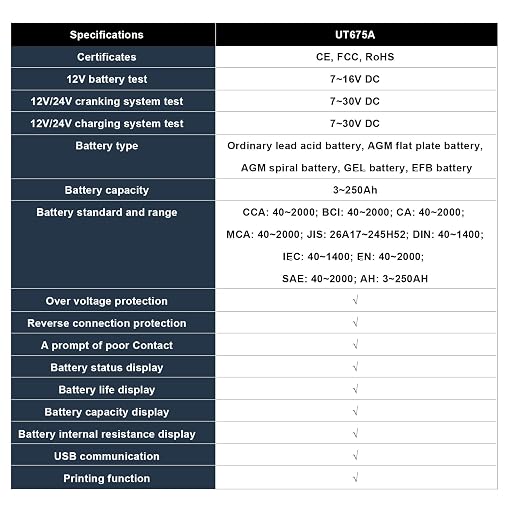 | Specifications | UT675A |
|---|---|
| Certificates | CE, FCC, RoHS |
| 12V battery test | 7~16V DC |
| 12V/24V cranking system test | 7~30V DC |
| 12V/24V charging system test | 7~30V DC |
| Battery type | Ordinary lead acid battery, AGM flat plate battery, AGM spiral battery, GEL battery, EFB battery |
| Battery capacity | 3~250Ah |
| Battery standard and range | CCA: 40~2000; BCI: 40~2000; CA: 40~2000; MCA: 40~2000; JIS: 26A17~245H52; DIN: 40~1400; IEC: 40~1400; EN: 40~2000; SAE: 40~2000; AH: 3~250AH |
| Over voltage protection | √ |
| Reverse connection protection | √ |
| A prompt of poor Contact | √ |
| Battery status display | √ |
| Battery life display | √ |
| Battery capacity display | √ |
| Battery internal resistance display | √ |
| USB communication | √ |
| Printing function | √ |